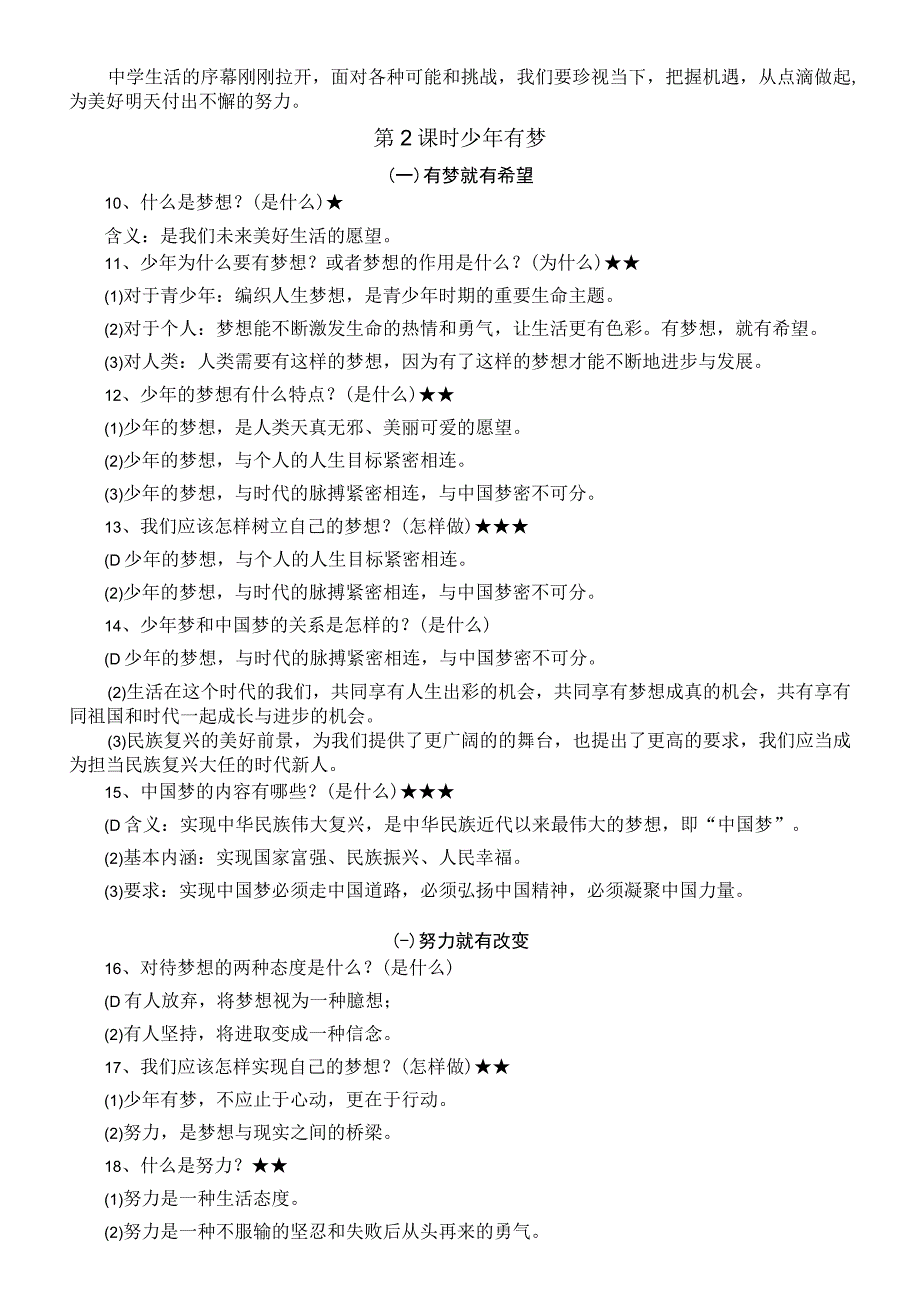 中学生活的序幕刚刚拉开，面对各种可能和挑战，我们要珍视当下，把握机遇，从点滴做起，为美好明天付出不懈的努力。

第2课时少年有梦

(一)有梦就有希望

10、什么是梦想？(是什么)★

含义：是我们未来美好生活的愿望。

11、少年为什么要有梦想？或者梦想的作用是什么？(为什么)★★

(1)对于青少年：编织人生梦想，是青少年时期的重要生命主题。

(2)对于个人：梦想能不断激发生命的热情和勇气，让生活更有色彩。有梦想，就有希望。

(3)对人类：人类需要有这样的梦想，因为有了这样的梦想才能不断地进步与发展。

12、少年的梦想有什么特点？(是什么)★★

(1)少年的梦想，是人类天真无邪、美丽可爱的愿望。

(2)少年的梦想，与个人的人生目标紧密相连。

(3)少年的梦想，与时代的脉搏紧密相连，与中国梦密不可分。

13、我们应该怎样树立自己的梦想？(怎样做)★★★

(D少年的梦想，与个人的人生目标紧密相连。

(2)少年的梦想，与时代的脉搏紧密相连，与中国梦密不可分。

14、少年梦和中国梦的关系是怎样的？(是什么)

(D少年的梦想，与时代的脉搏紧密相连，与中国梦密不可分。

(2)生活在这个时代的我们，共同享有人生出彩的机会，共同享有梦想成真的机会，共有享有同祖国和时代一起成长与进步的机会。

(3)民族复兴的美好前景，为我们提供了更广阔的的舞台，也提出了更高的要求，我们应当成为担当民族复兴大任的时代新人。

15、中国梦的内容有哪些？(是什么)★★★

(D含义：实现中华民族伟大复兴，是中华民族近代以来最伟大的梦想，即“中国梦”。

(2)基本内涵：实现国家富强、民族振兴、人民幸福。

(3)要求：实现中国梦必须走中国道路，必须弘扬中国精神，必须凝聚中国力量。

(-)努力就有改变

16、对待梦想的两种态度是什么？(是什么)

(D有人放弃，将梦想视为一种臆想；

(2)有人坚持，将进取变成一种信念。

17、我们应该怎样实现自己的梦想？(怎样做)★★

(1)少年有梦，不应止于心动，更在于行动。

(2)努力，是梦想与现实之间的桥梁。

18、什么是努力？★★

(1)努力是一种生活态度。

(2)努力是一种不服输的坚忍和失败后从头再来的勇气。